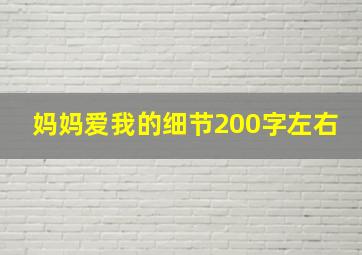 妈妈爱我的细节200字左右